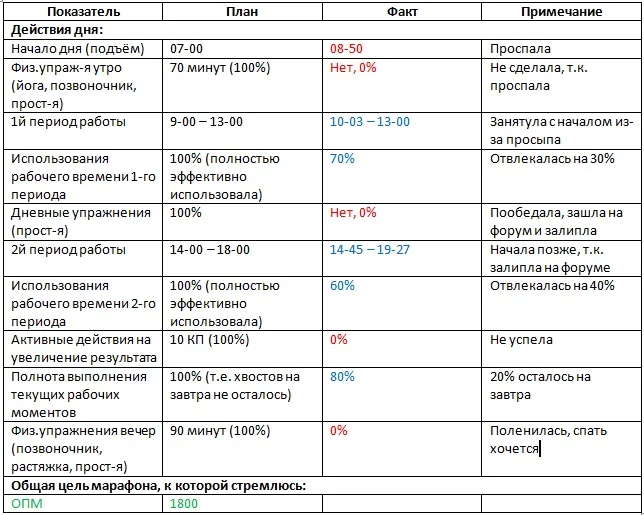 | Показатель | План | Факт | Примечание |
|---|---|---|---|
| Действия дня: | | | |
| Начало дня (подъём) | 07-00 | 08-50 | Проспала |
| Физ.упраж-я утро (йога, позвоночник, прост-я) | 70 минут (100%) | Нет, 0% | Не сделала, т.к. проспала |
| 1й период работы | 9-00 – 13-00 | 10-03 – 13-00 | Занятула с началом из-за просыпа |
| Использования рабочего времени 1-го периода | 100% (полностью эффективно использовала) | 70% | Отвлекалась на 30% |
| Дневные упражнения (прост-я) | 100% | Нет, 0% | Пообедала, зашла на форум и залипла |
| 2й период работы | 14-00 – 18-00 | 14-45 – 19-27 | Начала позже, т.к. залипла на форуме |
| Использования рабочего времени 2-го периода | 100% (полностью эффективно использовала) | 60% | Отвлекалась на 40% |
| Активные действия на увеличение результата | 10 КП (100%) | 0% | Не успела |
| Полнота выполнения текущих рабочих моментов | 100% (т.е. хвостов на завтра не осталось) | 80% | 20% осталось на завтра |
| Физ.упражнения вечер (позвоночник, растяжка, прост-я) | 90 минут (100%) | 0% | Поленилась, спать хочется |
| Общая цель марафона, к которой стремлюсь: | | | |
| ОПМ | 1800 | | |